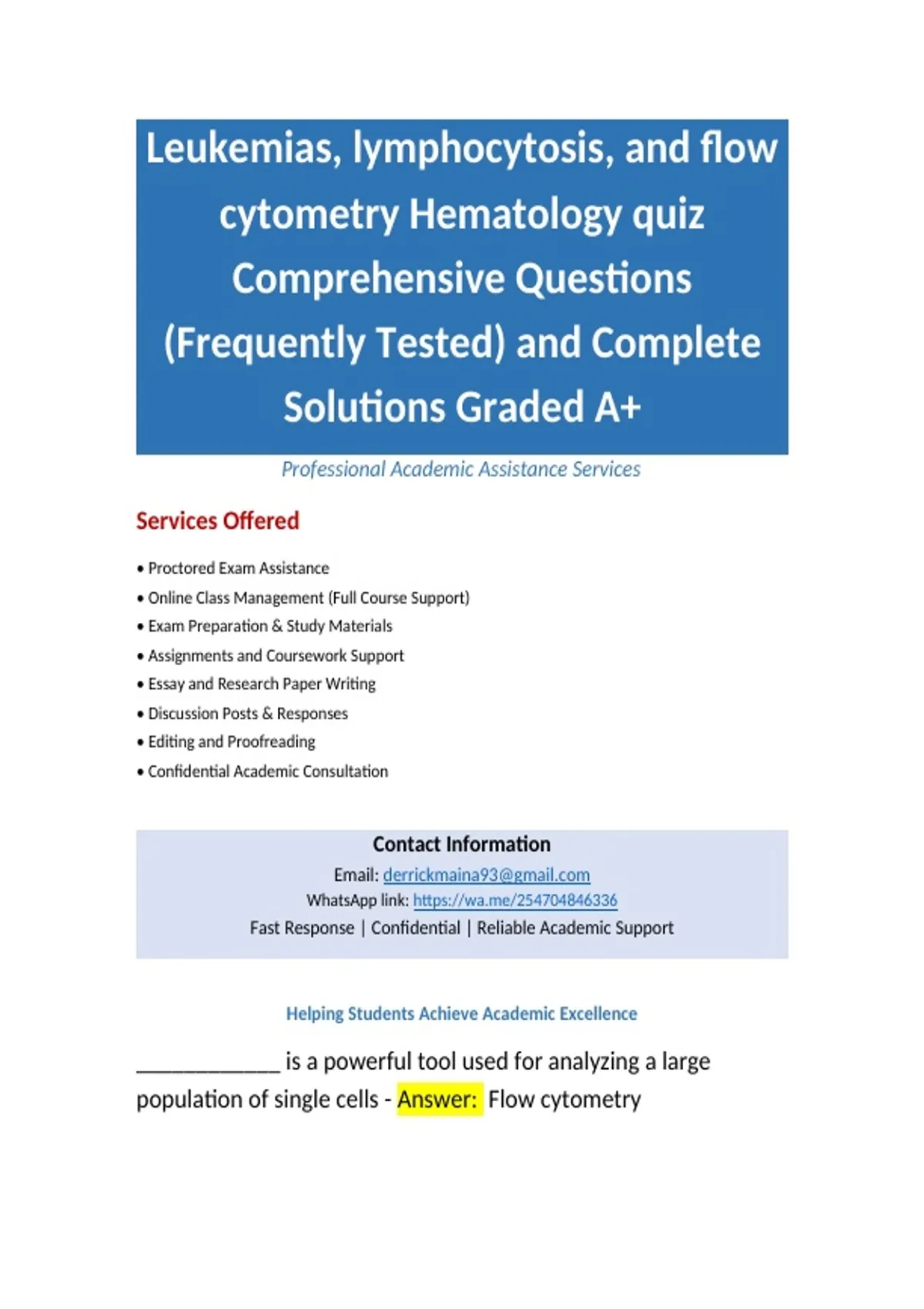 Leukemias, lymphocytosis, and flow cytometry Hematology quiz Comprehensive Questions (Frequently Tested) and Complete Solutions Graded A+

Professional Academic Assistance Services

Services Offered

• Proctored Exam Assistance
• Online Class Management (Full Course Support)
• Exam Preparation & Study Materials
• Assignments and Coursework Support
• Essay and Research Paper Writing
• Discussion Posts & Responses
• Editing and Proofreading
• Confidential Academic Consultation

Contact Information
Email: derrickmaina93@gmail.com
WhatsApp link: https://wa.me/254704846336
Fast Response | Confidential | Reliable Academic Support

Helping Students Achieve Academic Excellence

____________ is a powerful tool used for analyzing a large population of single cells - Answer: Flow cytometry